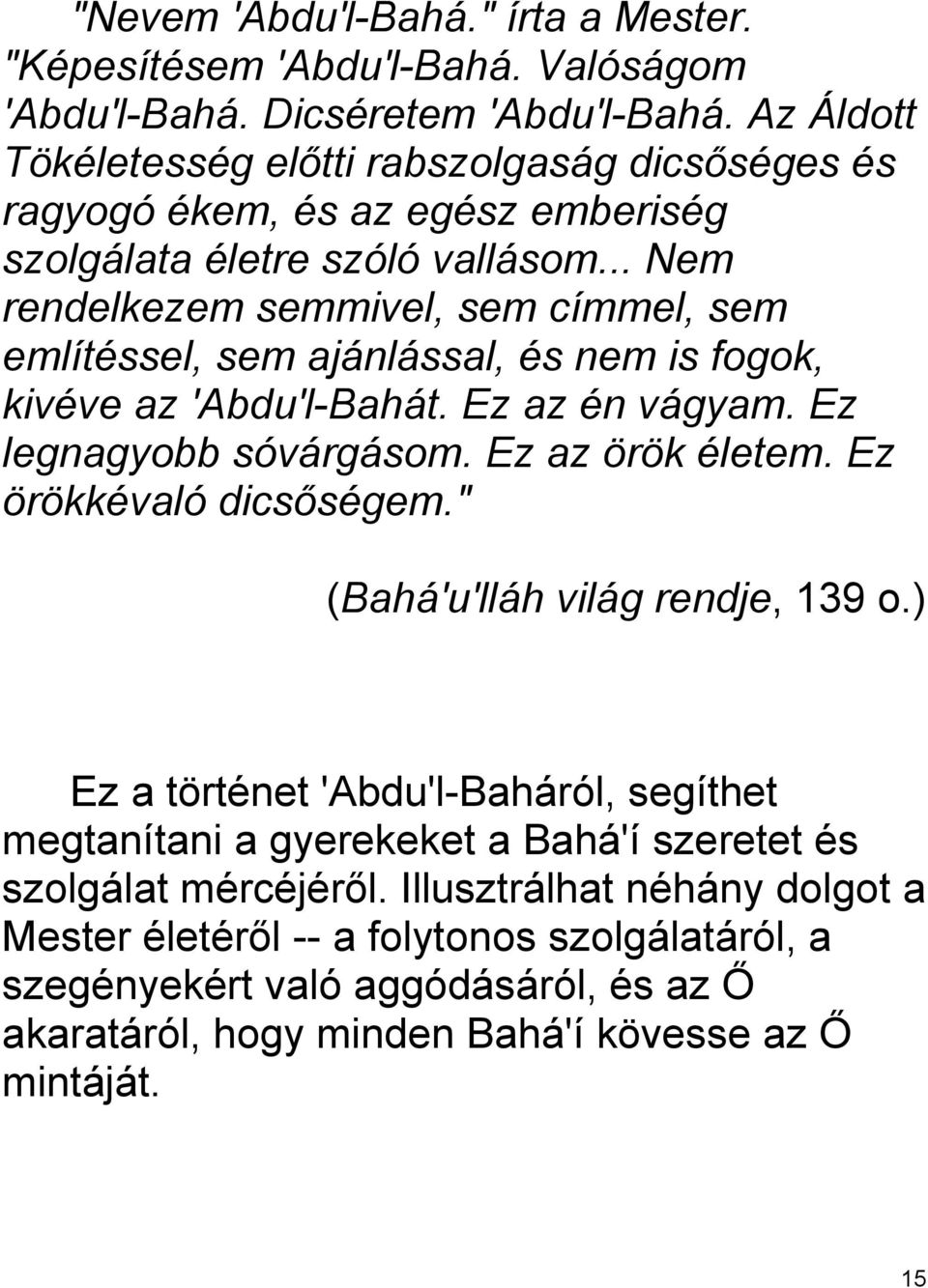 "Nevem 'Abdu'l-Bahá." írta a Mester. "Képesítésem 'Abdu'l-Bahá. Valóságom 'Abdu'l-Bahá. Dicséretem 'Abdu'l-Bahá. Az Áldott Tökéletesség előtti rabszolgaság dicsőséges és ragyogó ékem, és az egész emberiség szolgálata életre szóló vallásom... Nem rendelkezem semmivel, sem címmel, sem említéssel, sem ajánlással, és nem is fogok, kivéve az 'Abdu'l-Bahát. Ez az én vágyam. Ez legnagyobb sóvárgásom. Ez az örök életem. Ez örökkévaló dicsőségem."

(Bahá'u'lláh világ rendje, 139 o.)

Ez a történet 'Abdu'l-Baháról, segíthet megtanítani a gyerekeket a Bahá'í szeretet és szolgálat mércéjéről. Illusztrálhat néhány dolgot a Mester életéről -- a folytonos szolgálatáról, a szegényekért való aggódásáról, és az Ő akaratáról, hogy minden Bahá'í kövesse az Ő mintáját.

15